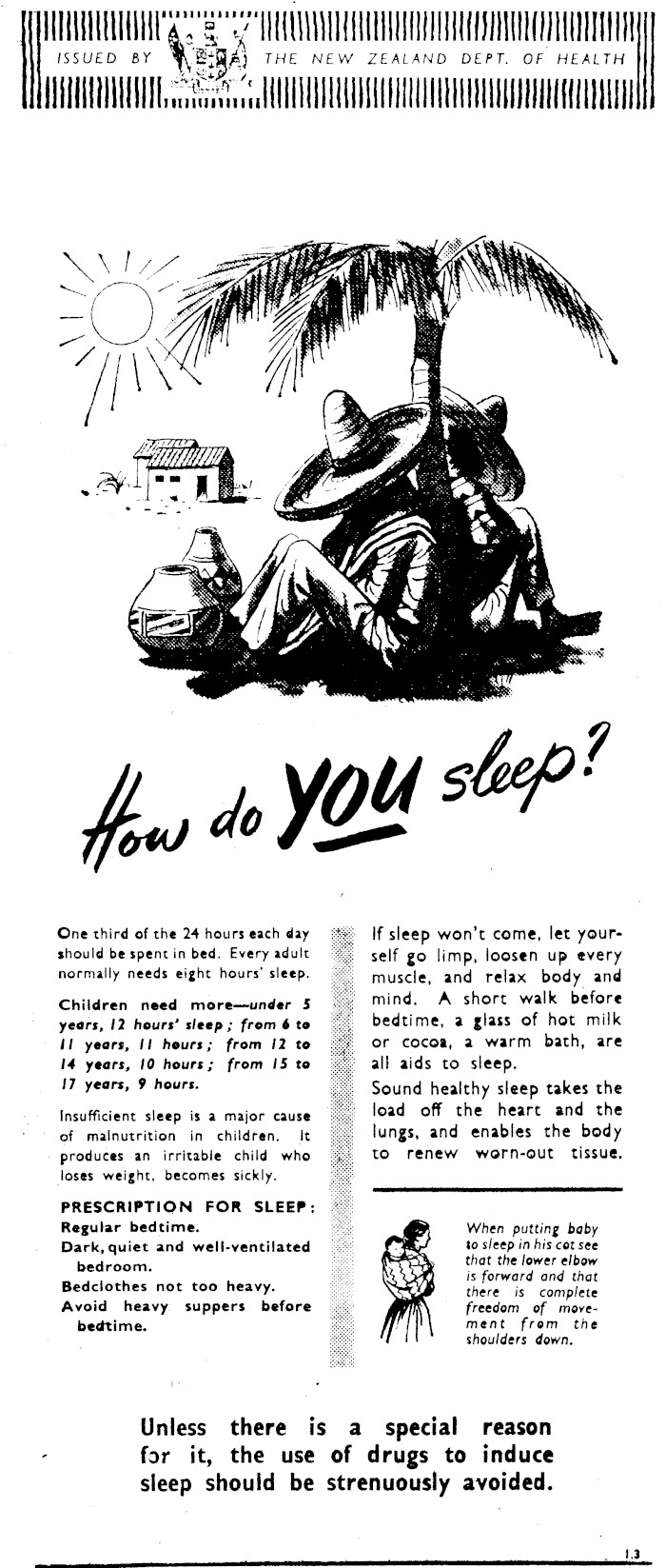 ISSUED BY THE NEW ZEALAND DEPT. OF HEALTH

How do YOU sleep?

One third of the 24 hours each day should be spent in bed. Every adult normally needs eight hours' sleep.

Children need more—under 5 years, 12 hours' sleep; from 6 to 11 years, 11 hours; from 12 to 14 years, 10 hours; from 15 to 17 years, 9 hours.

Insufficient sleep is a major cause of malnutrition in children. It produces an irritable child who loses weight, becomes sickly.

PRESCRIPTION FOR SLEEP:
Regular bedtime.
Dark, quiet and well-ventilated bedroom.
Bedclothes not too heavy.
Avoid heavy suppers before bedtime.

If sleep won't come, let yourself go limp, loosen up every muscle, and relax body and mind. A short walk before bedtime, a glass of hot milk or cocoa, a warm bath, are all aids to sleep.

Sound healthy sleep takes the load off the heart and the lungs, and enables the body to renew worn-out tissue.

When putting baby to sleep in his cot see that the lower elbow is forward and that there is complete freedom of movement from the shoulders down.

Unless there is a special reason for it, the use of drugs to induce sleep should be strenuously avoided.

1.3